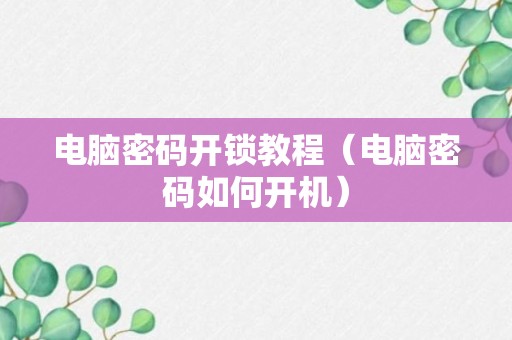 电脑密码开锁教程（电脑密码如何开机）